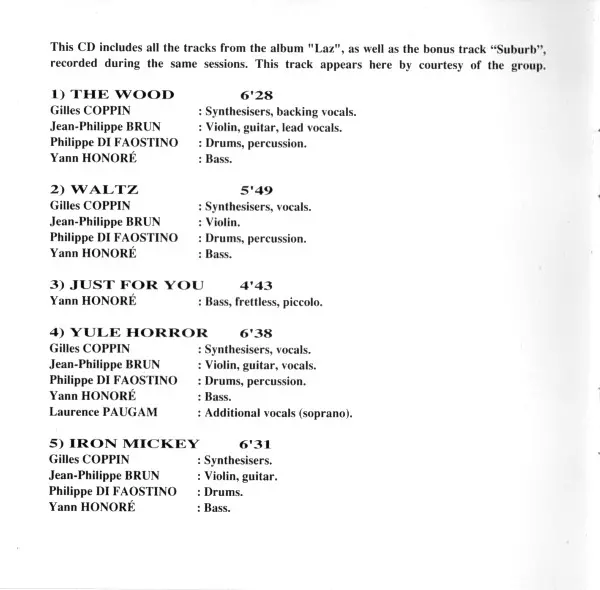 This CD includes all the tracks from the album "Laz", as well as the bonus track “Suburb”, recorded during the same sessions. This track appears here by courtesy of the group.

1) THE WOOD 6'28
Gilles COPPIN : Synthesisers, backing vocals.
Jean-Philippe BRUN : Violin, guitar, lead vocals.
Philippe DI FAOSTINO : Drums, percussion.
Yann HONORÉ : Bass.

2) WALTZ 5'49
Gilles COPPIN : Synthesisers, vocals.
Jean-Philippe BRUN : Violin.
Philippe DI FAOSTINO : Drums, percussion.
Yann HONORÉ : Bass.

3) JUST FOR YOU 4'43
Yann HONORÉ : Bass, frettless, piccolo.

4) YULE HORROR 6'38
Gilles COPPIN : Synthesisers, vocals.
Jean-Philippe BRUN : Violin, guitar, vocals.
Philippe DI FAOSTINO : Drums, percussion.
Yann HONORÉ : Bass.
Laurence PAUGAM : Additional vocals (soprano).

5) IRON MICKEY 6'31
Gilles COPPIN : Synthesisers.
Jean-Philippe BRUN : Violin, guitar.
Philippe DI FAOSTINO : Drums.
Yann HONORÉ : Bass.